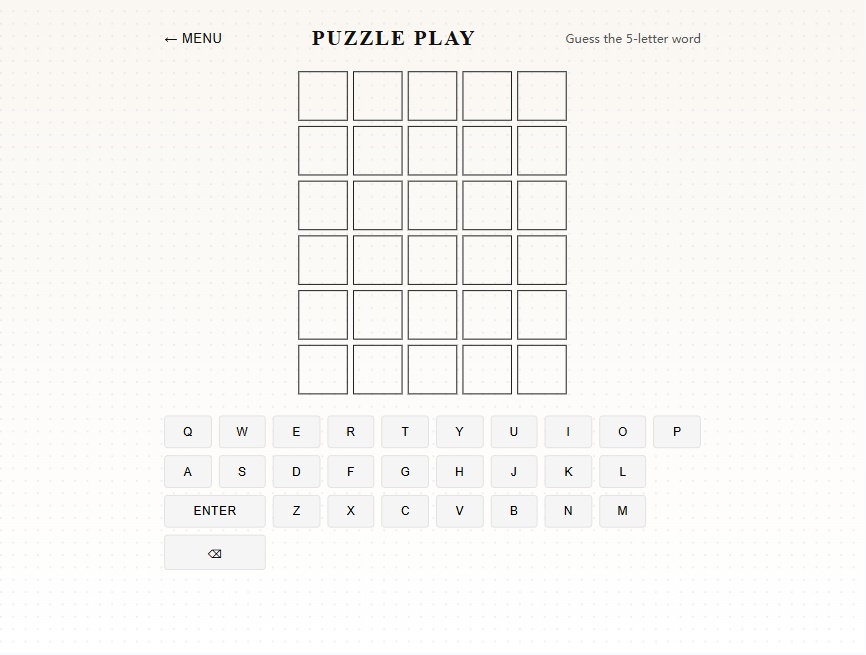 ← MENU

PUZZLE PLAY

Guess the 5-letter word

Q W E R T Y U I O P

A S D F G H J K L

ENTER Z X C V B N M

⌫